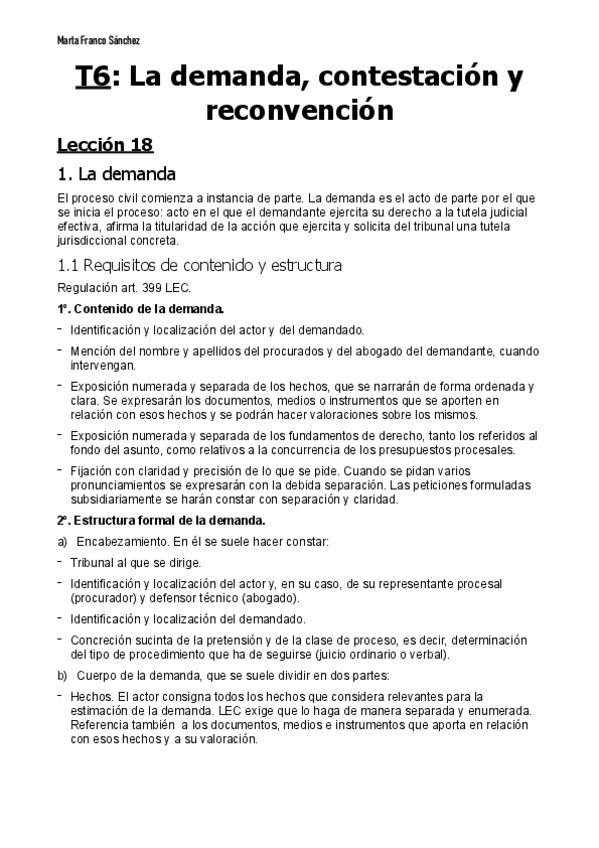 Marta Franco Sánchez

T6: La demanda, contestación y reconvención

Lección 18

1. La demanda

El proceso civil comienza a instancia de parte. La demanda es el acto de parte por el que se inicia el proceso: acto en el que el demandante ejercita su derecho a la tutela judicial efectiva, afirma la titularidad de la acción que ejercita y solicita del tribunal una tutela jurisdiccional concreta.

1.1 Requisitos de contenido y estructura

Regulación art. 399 LEC.

1º. Contenido de la demanda.

- Identificación y localización del actor y del demandado.
- Mención del nombre y apellidos del procurados y del abogado del demandante, cuando intervengan.
- Exposición numerada y separada de los hechos, que se narrarán de forma ordenada y clara. Se expresarán los documentos, medios o instrumentos que se aporten en relación con esos hechos y se podrán hacer valoraciones sobre los mismos.
- Exposición numerada y separada de los fundamentos de derecho, tanto los referidos al fondo del asunto, como relativos a la concurrencia de los presupuestos procesales.
- Fijación con claridad y precisión de lo que se pide. Cuando se pidan varios pronunciamientos se expresarán con la debida separación. Las peticiones formuladas subsidiariamente se harán constar con separación y claridad.

2º. Estructura formal de la demanda.

a) Encabezamiento. En él se suele hacer constar:
- Tribunal al que se dirige.
- Identificación y localización del actor y, en su caso, de su representante procesal (procurador) y defensor técnico (abogado).
- Identificación y localización del demandado.
- Concreción sucinta de la pretensión y de la clase de proceso, es decir, determinación del tipo de procedimiento que ha de seguirse (juicio ordinario o verbal).

b) Cuerpo de la demanda, que se suele dividir en dos partes:
- Hechos. El actor consigna todos los hechos que considera relevantes para la estimación de la demanda. LEC exige que lo haga de manera separada y enumerada. Referencia también a los documentos, medios e instrumentos que aporta en relación con esos hechos y a su valoración.